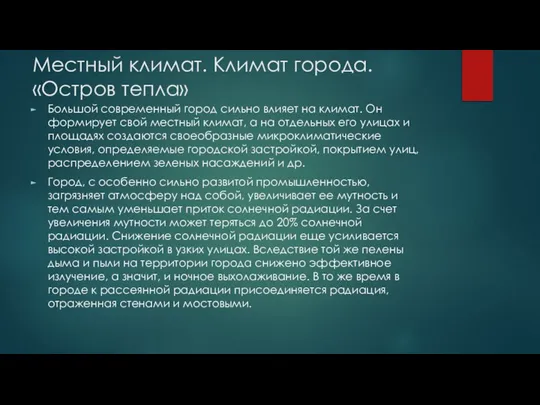 Местный климат. Климат города. «Остров тепла»

Большой современный город сильно влияет на климат. Он формирует свой местный климат, а на отдельных его улицах и площадях создаются своеобразные микроклиматические условия, определяемые городской застройкой, покрытием улиц, распределением зеленых насаждений и др.

Город, с особенно сильно развитой промышленностью, загрязняет атмосферу над собой, увеличивает ее мутность и тем самым уменьшает приток солнечной радиации. За счет увеличения мутности может теряться до 20% солнечной радиации. Снижение солнечной радиации еще усиливается высокой застройкой в узких улицах. Вследствие той же пелены дыма и пыли на территории города снижено эффективное излучение, а значит, и ночное выхолаживание. В то же время в городе к рассеянной радиации присоединяется радиация, отраженная стенами и мостовыми.